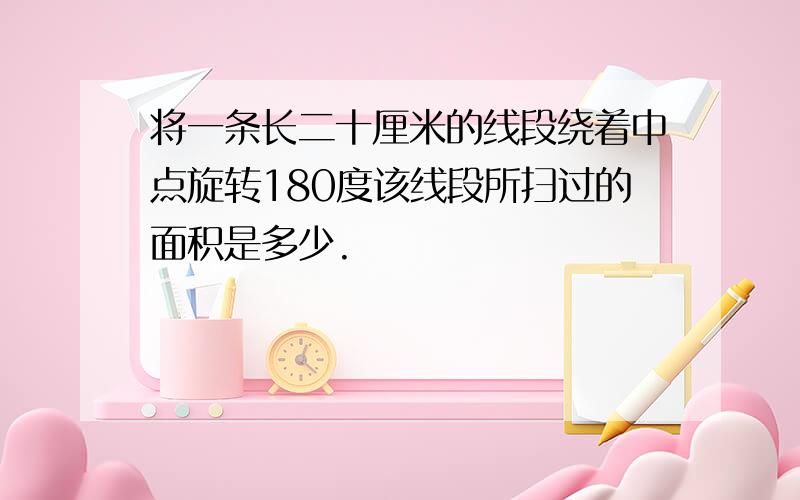 将一条长二十厘米的线段绕着中点旋转180度该线段所扫过的面积是多少.